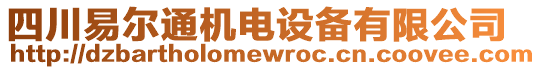 四川易尔通机电设备有限公司
http://dzbartholomewroc.cn.coovee.com